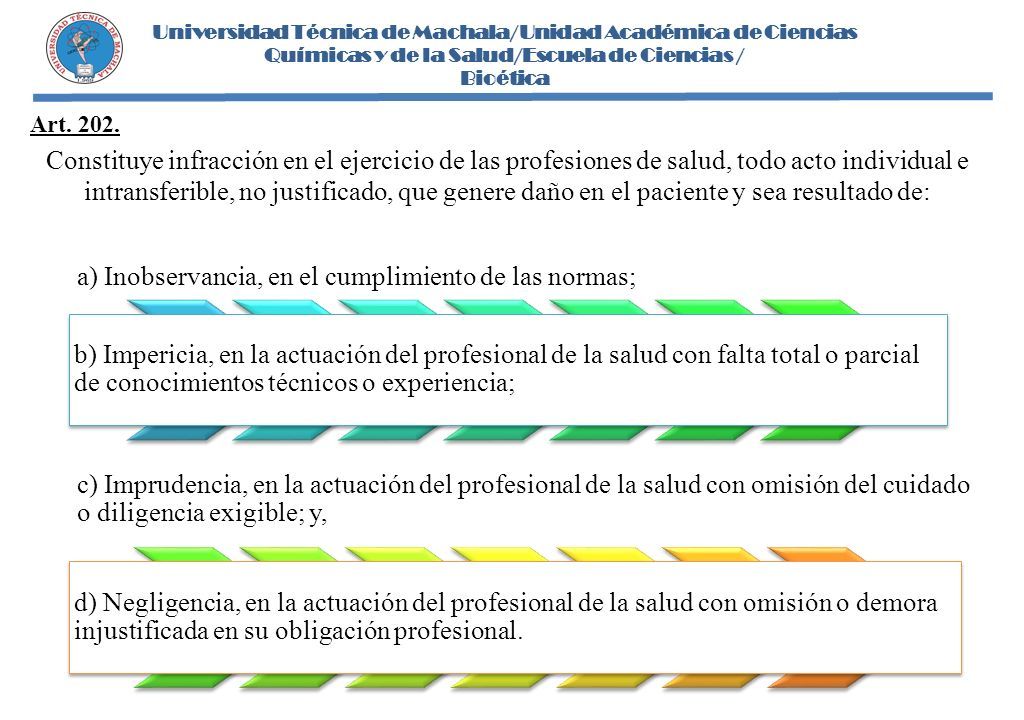 UNIVERSIDAD TÉCNICA DE MACHALA

Universidad Técnica de Machala/Unidad Académica de Ciencias Químicas y de la Salud/Escuela de Ciencias / Bioética

Art. 202.

Constituye infracción en el ejercicio de las profesiones de salud, todo acto individual e intransferible, no justificado, que genere daño en el paciente y sea resultado de:

a) Inobservancia, en el cumplimiento de las normas;

b) Impericia, en la actuación del profesional de la salud con falta total o parcial de conocimientos técnicos o experiencia;

c) Imprudencia, en la actuación del profesional de la salud con omisión del cuidado o diligencia exigible; y,

d) Negligencia, en la actuación del profesional de la salud con omisión o demora injustificada en su obligación profesional.